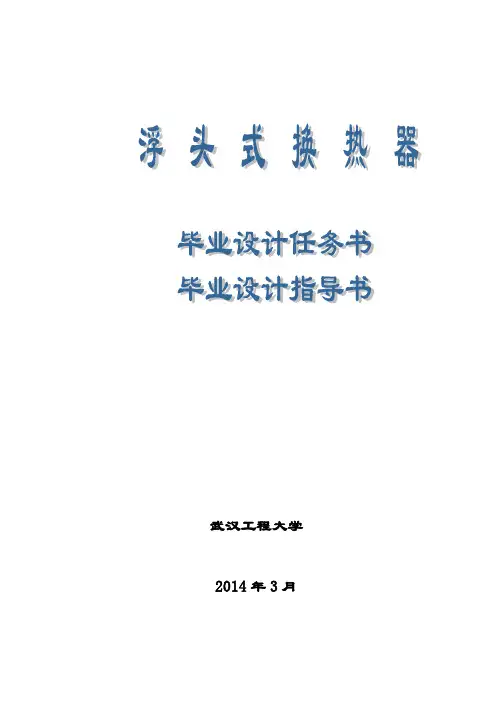 浮头式换热器

毕业设计任务书
毕业设计指导书

武汉工程大学

2014年3月